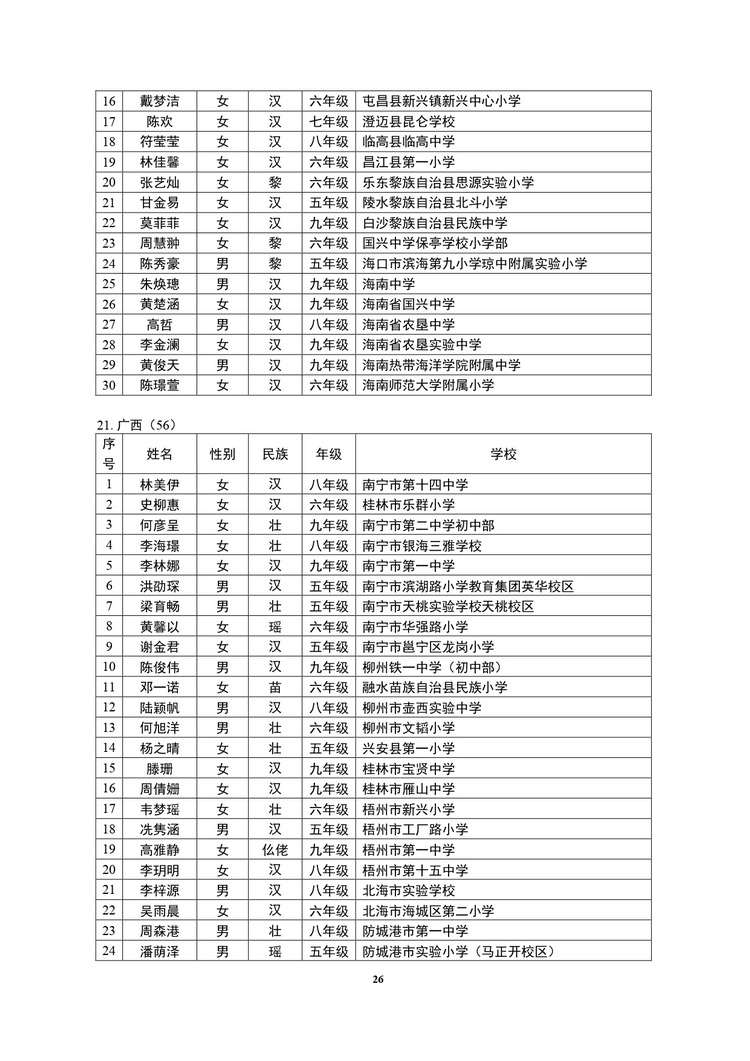 | 16 | 戴梦洁 | 女 | 汉 | 六年级 | 屯昌县新兴镇新兴中心小学 |
|---|---|---|---|---|---|
| 17 | 陈欢 | 女 | 汉 | 七年级 | 澄迈县昆仑学校 |
| 18 | 符莹莹 | 女 | 汉 | 八年级 | 临高县临高中学 |
| 19 | 林佳馨 | 女 | 汉 | 六年级 | 昌江县第一小学 |
| 20 | 张艺灿 | 女 | 黎 | 六年级 | 乐东黎族自治县思源实验小学 |
| 21 | 甘金易 | 女 | 汉 | 五年级 | 陵水黎族自治县北斗小学 |
| 22 | 莫菲菲 | 女 | 汉 | 九年级 | 白沙黎族自治县民族中学 |
| 23 | 周慧翀 | 女 | 黎 | 六年级 | 国兴中学保亭学校小学部 |
| 24 | 陈秀豪 | 男 | 黎 | 五年级 | 海口市滨海第九小学琼中附属实验小学 |
| 25 | 朱焕璁 | 男 | 汉 | 九年级 | 海南中学 |
| 26 | 黄楚涵 | 女 | 汉 | 九年级 | 海南省国兴中学 |
| 27 | 高哲 | 男 | 汉 | 八年级 | 海南省农垦中学 |
| 28 | 李金澜 | 女 | 汉 | 九年级 | 海南省农垦实验中学 |
| 29 | 黄俊天 | 男 | 汉 | 九年级 | 海南热带海洋学院附属中学 |
| 30 | 陈璟萱 | 女 | 汉 | 六年级 | 海南师范大学附属小学 |

21. 广西（56）

| 序号 | 姓名 | 性别 | 民族 | 年级 | 学校 |
|---|---|---|---|---|---|
| 1 | 林美伊 | 女 | 汉 | 八年级 | 南宁市第十四中学 |
| 2 | 史柳惠 | 女 | 汉 | 六年级 | 桂林市乐群小学 |
| 3 | 何彦呈 | 女 | 壮 | 九年级 | 南宁市第二中学初中部 |
| 4 | 李海璟 | 女 | 壮 | 八年级 | 南宁市银海三雅学校 |
| 5 | 李林娜 | 女 | 汉 | 九年级 | 南宁市第一中学 |
| 6 | 洪劭琛 | 男 | 汉 | 五年级 | 南宁市滨湖路小学教育集团英华校区 |
| 7 | 梁育畅 | 男 | 壮 | 五年级 | 南宁市天桃实验学校天桃校区 |
| 8 | 黄馨以 | 女 | 瑶 | 六年级 | 南宁市华强路小学 |
| 9 | 谢金君 | 女 | 汉 | 五年级 | 南宁市邕宁区龙岗小学 |
| 10 | 陈俊伟 | 男 | 汉 | 九年级 | 柳州铁一中学（初中部） |
| 11 | 邓一诺 | 女 | 苗 | 六年级 | 融水苗族自治县民族小学 |
| 12 | 陆颖帆 | 男 | 汉 | 八年级 | 柳州市壶西实验中学 |
| 13 | 何旭洋 | 男 | 壮 | 六年级 | 柳州市文韬小学 |
| 14 | 杨之晴 | 女 | 壮 | 五年级 | 兴安县第一小学 |
| 15 | 滕珊 | 女 | 汉 | 九年级 | 桂林市宝贤中学 |
| 16 | 周倩姗 | 女 | 汉 | 九年级 | 桂林市雁山中学 |
| 17 | 韦梦瑶 | 女 | 壮 | 六年级 | 梧州市新兴小学 |
| 18 | 冼隽涵 | 男 | 汉 | 五年级 | 梧州市工厂路小学 |
| 19 | 高雅静 | 女 | 仫佬 | 九年级 | 梧州市第一中学 |
| 20 | 李玥明 | 女 | 汉 | 八年级 | 梧州市第十五中学 |
| 21 | 李梓源 | 男 | 汉 | 八年级 | 北海市实验学校 |
| 22 | 吴雨晨 | 女 | 汉 | 六年级 | 北海市海城区第二小学 |
| 23 | 周森港 | 男 | 壮 | 八年级 | 防城港市第一中学 |
| 24 | 潘荫泽 | 男 | 瑶 | 五年级 | 防城港市实验小学（马正开校区） |

26